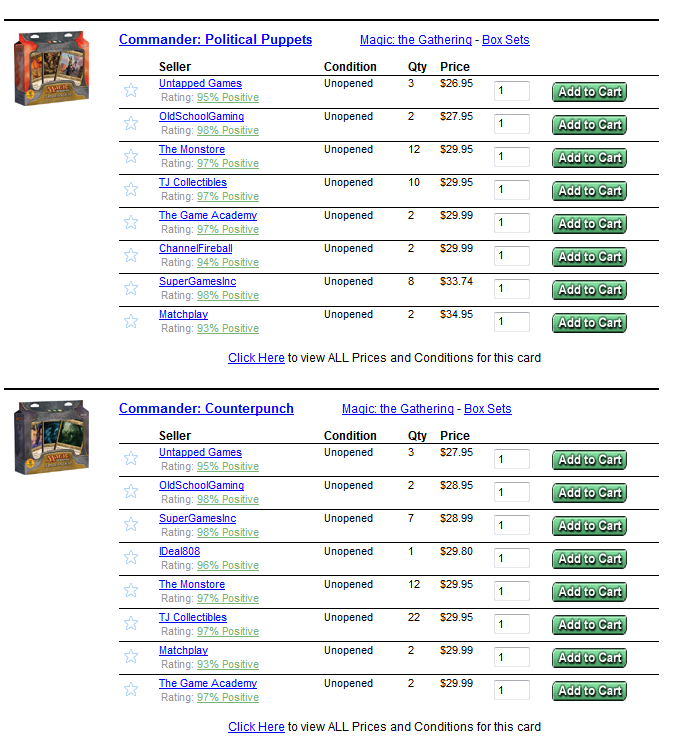 Commander: Political Puppets

Magic: the Gathering - Box Sets

| Seller | Condition | Qty | Price | | |
|---|---|---|---|---|---|
| Untapped Games Rating: 95% Positive | Unopened | 3 | $26.95 | 1 | Add to Cart |
| OldSchoolGaming Rating: 98% Positive | Unopened | 2 | $27.95 | 1 | Add to Cart |
| The Monstore Rating: 97% Positive | Unopened | 12 | $29.95 | 1 | Add to Cart |
| TJ Collectibles Rating: 97% Positive | Unopened | 10 | $29.95 | 1 | Add to Cart |
| The Game Academy Rating: 97% Positive | Unopened | 2 | $29.99 | 1 | Add to Cart |
| ChannelFireball Rating: 94% Positive | Unopened | 2 | $29.99 | 1 | Add to Cart |
| SuperGamesInc Rating: 98% Positive | Unopened | 8 | $33.74 | 1 | Add to Cart |
| Matchplay Rating: 93% Positive | Unopened | 2 | $34.95 | 1 | Add to Cart |

Click Here to view ALL Prices and Conditions for this card

Commander: Counterpunch

Magic: the Gathering - Box Sets

| Seller | Condition | Qty | Price | | |
|---|---|---|---|---|---|
| Untapped Games Rating: 95% Positive | Unopened | 3 | $27.95 | 1 | Add to Cart |
| OldSchoolGaming Rating: 98% Positive | Unopened | 2 | $28.95 | 1 | Add to Cart |
| SuperGamesInc Rating: 98% Positive | Unopened | 7 | $28.99 | 1 | Add to Cart |
| IDeal808 Rating: 96% Positive | Unopened | 1 | $29.80 | 1 | Add to Cart |
| The Monstore Rating: 97% Positive | Unopened | 12 | $29.95 | 1 | Add to Cart |
| TJ Collectibles Rating: 97% Positive | Unopened | 22 | $29.95 | 1 | Add to Cart |
| Matchplay Rating: 93% Positive | Unopened | 2 | $29.99 | 1 | Add to Cart |
| The Game Academy Rating: 97% Positive | Unopened | 2 | $29.99 | 1 | Add to Cart |

Click Here to view ALL Prices and Conditions for this card